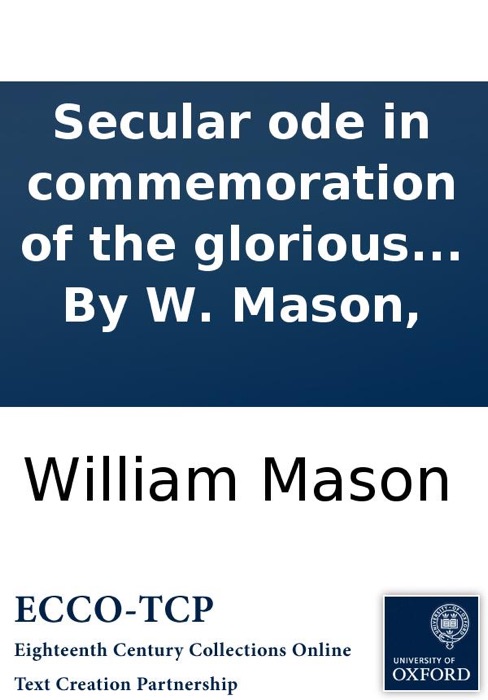 Secular ode in commemoration of the glorious... By W. Mason,

William Mason

ECCO-TCP
Eighteenth Century Collections Online
Text Creation Partnership

UNIVERSITY OF OXFORD